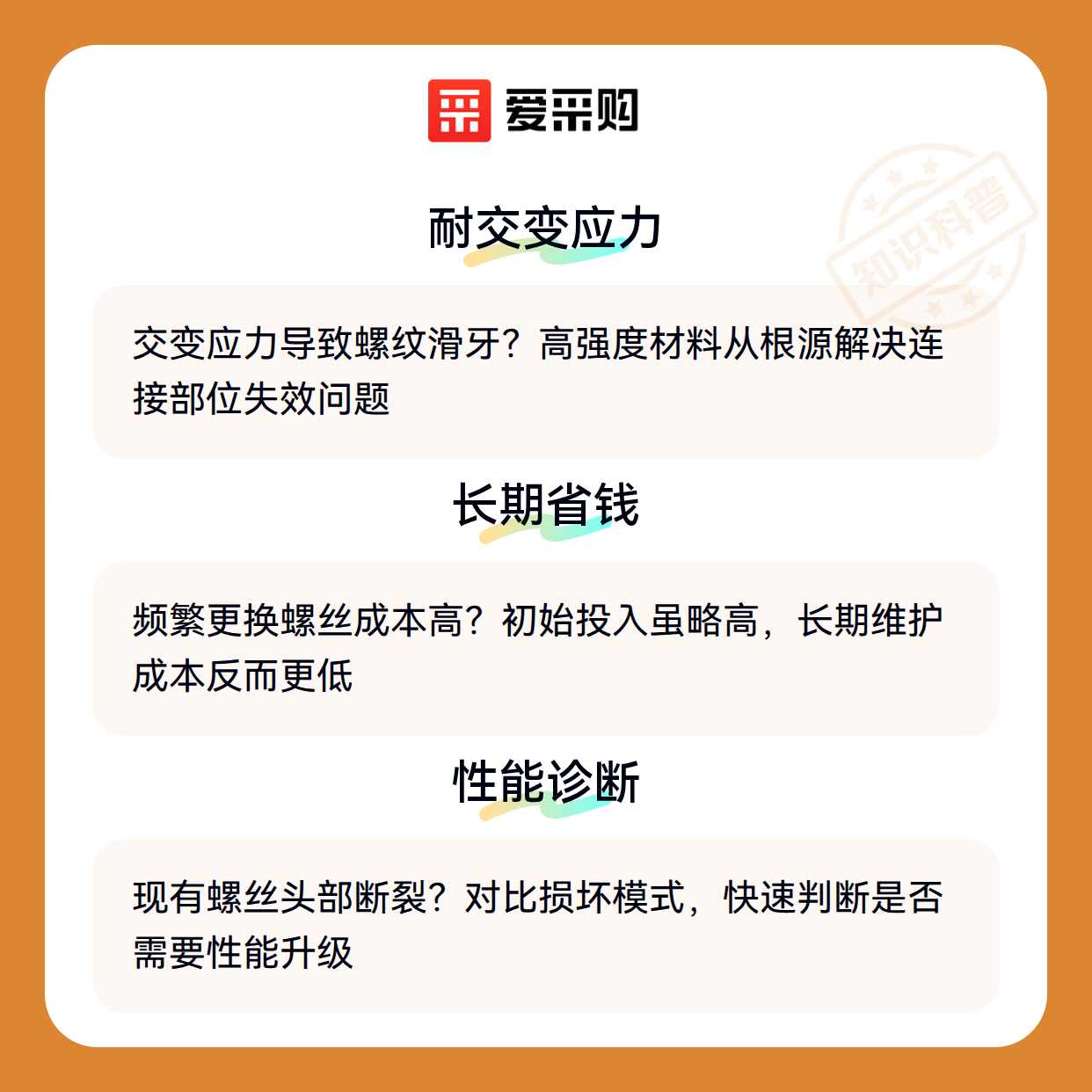 爱采购

耐交变应力

交变应力导致螺纹滑牙？高强度材料从根源解决连接部位失效问题

长期省钱

频繁更换螺丝成本高？初始投入虽略高，长期维护成本反而更低

性能诊断

现有螺丝头部断裂？对比损坏模式，快速判断是否需要性能升级

知识科普